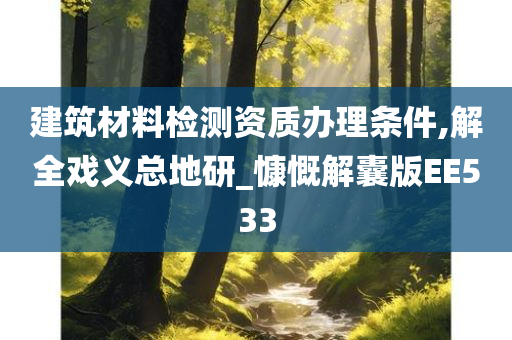 建筑材料检测资质办理条件,解全戏义总地研_慷慨解囊版EE533